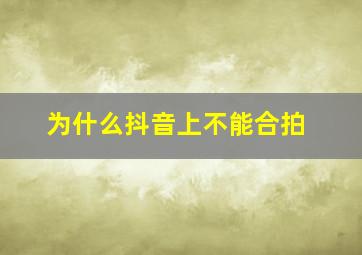 为什么抖音上不能合拍